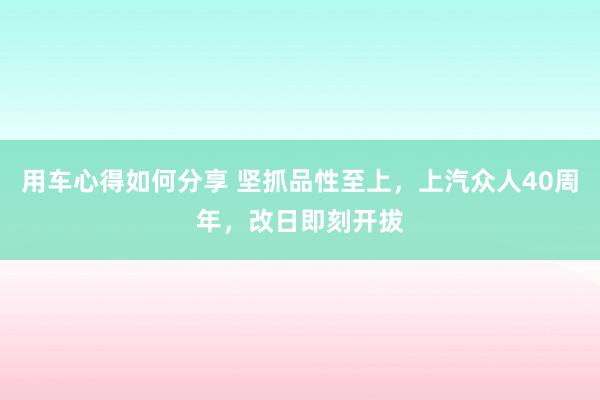 用车心得如何分享 坚抓品性至上，上汽众人40周年，改日即刻开拔